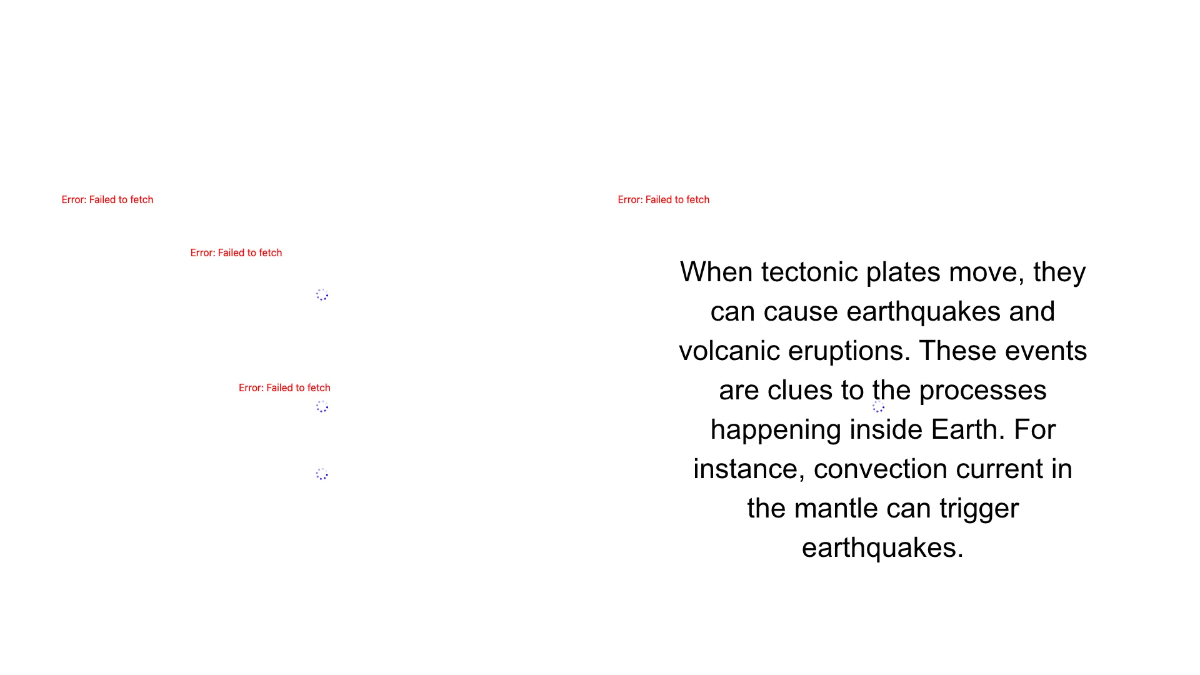 Error: Failed to fetch

Error: Failed to fetch

Error: Failed to fetch

Error: Failed to fetch

When tectonic plates move, they can cause earthquakes and volcanic eruptions. These events are clues to the processes happening inside Earth. For instance, convection current in the mantle can trigger earthquakes.